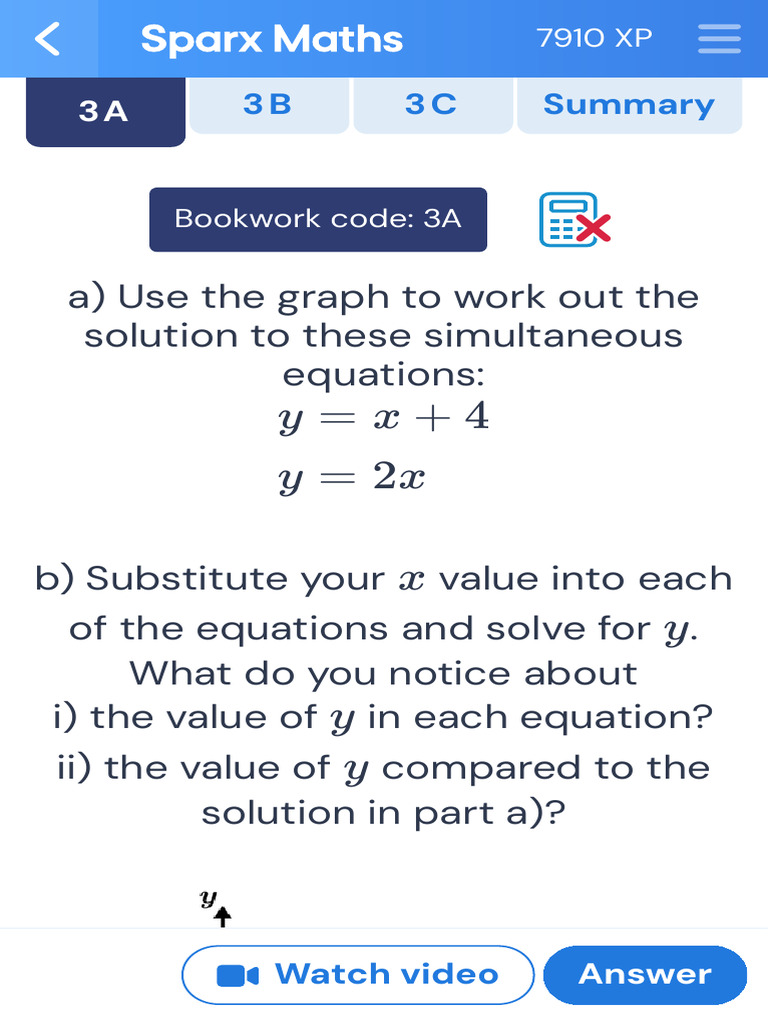 Sparx Maths
7910 XP

3A
3B
3C
Summary

Bookwork code: 3A

a) Use the graph to work out the solution to these simultaneous equations:
$y = x + 4$
$y = 2x$

b) Substitute your $x$ value into each of the equations and solve for $y$.
What do you notice about
i) the value of $y$ in each equation?
ii) the value of $y$ compared to the solution in part a)?

$y$

Watch video
Answer